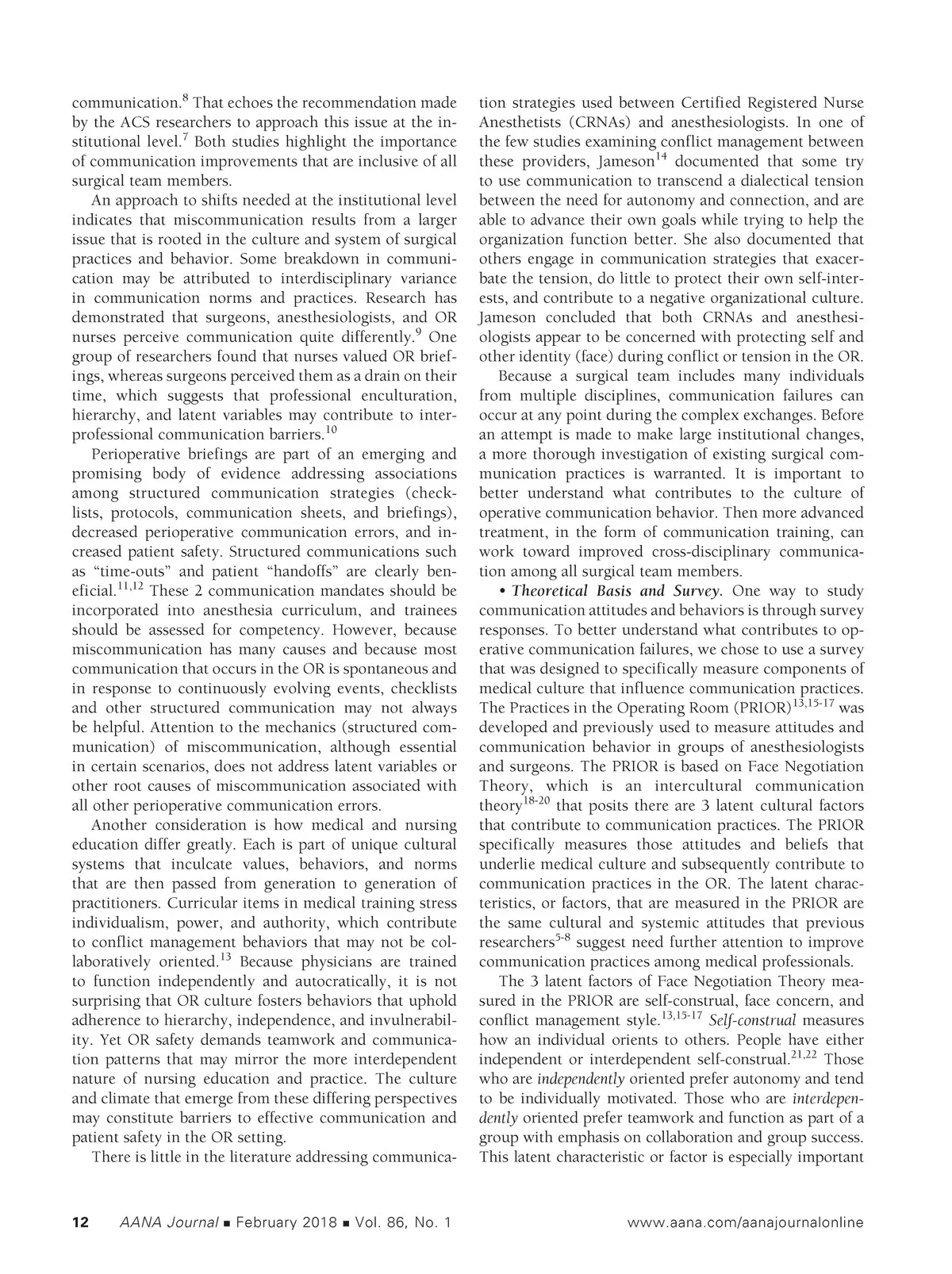 communication.$^{8}$ That echoes the recommendation made by the ACS researchers to approach this issue at the institutional level.$^{7}$ Both studies highlight the importance of communication improvements that are inclusive of all surgical team members.

An approach to shifts needed at the institutional level indicates that miscommunication results from a larger issue that is rooted in the culture and system of surgical practices and behavior. Some breakdown in communication may be attributed to interdisciplinary variance in communication norms and practices. Research has demonstrated that surgeons, anesthesiologists, and OR nurses perceive communication quite differently.$^{9}$ One group of researchers found that nurses valued OR briefings, whereas surgeons perceived them as a drain on their time, which suggests that professional enculturation, hierarchy, and latent variables may contribute to interprofessional communication barriers.$^{10}$

Perioperative briefings are part of an emerging and promising body of evidence addressing associations among structured communication strategies (checklists, protocols, communication sheets, and briefings), decreased perioperative communication errors, and increased patient safety. Structured communications such as "time-outs" and patient "handoffs" are clearly beneficial.$^{11,12}$ These 2 communication mandates should be incorporated into anesthesia curriculum, and trainees should be assessed for competency. However, because miscommunication has many causes and because most communication that occurs in the OR is spontaneous and in response to continuously evolving events, checklists and other structured communication may not always be helpful. Attention to the mechanics (structured communication) of miscommunication, although essential in certain scenarios, does not address latent variables or other root causes of miscommunication associated with all other perioperative communication errors.

Another consideration is how medical and nursing education differ greatly. Each is part of unique cultural systems that inculcate values, behaviors, and norms that are then passed from generation to generation of practitioners. Curricular items in medical training stress individualism, power, and authority, which contribute to conflict management behaviors that may not be collaboratively oriented.$^{13}$ Because physicians are trained to function independently and autocratically, it is not surprising that OR culture fosters behaviors that uphold adherence to hierarchy, independence, and invulnerability. Yet OR safety demands teamwork and communication patterns that may mirror the more interdependent nature of nursing education and practice. The culture and climate that emerge from these differing perspectives may constitute barriers to effective communication and patient safety in the OR setting.

There is little in the literature addressing communication strategies used between Certified Registered Nurse Anesthetists (CRNAs) and anesthesiologists. In one of the few studies examining conflict management between these providers, Jameson$^{14}$ documented that some try to use communication to transcend a dialectical tension between the need for autonomy and connection, and are able to advance their own goals while trying to help the organization function better. She also documented that others engage in communication strategies that exacerbate the tension, do little to protect their own self-interests, and contribute to a negative organizational culture. Jameson concluded that both CRNAs and anesthesiologists appear to be concerned with protecting self and other identity (face) during conflict or tension in the OR.

Because a surgical team includes many individuals from multiple disciplines, communication failures can occur at any point during the complex exchanges. Before an attempt is made to make large institutional changes, a more thorough investigation of existing surgical communication practices is warranted. It is important to better understand what contributes to the culture of operative communication behavior. Then more advanced treatment, in the form of communication training, can work toward improved cross-disciplinary communication among all surgical team members.

• Theoretical Basis and Survey. One way to study communication attitudes and behaviors is through survey responses. To better understand what contributes to operative communication failures, we chose to use a survey that was designed to specifically measure components of medical culture that influence communication practices. The Practices in the Operating Room (PRIOR)$^{13,15-17}$ was developed and previously used to measure attitudes and communication behavior in groups of anesthesiologists and surgeons. The PRIOR is based on Face Negotiation Theory, which is an intercultural communication theory$^{18-20}$ that posits there are 3 latent cultural factors that contribute to communication practices. The PRIOR specifically measures those attitudes and beliefs that underlie medical culture and subsequently contribute to communication practices in the OR. The latent characteristics, or factors, that are measured in the PRIOR are the same cultural and systemic attitudes that previous researchers$^{5-8}$ suggest need further attention to improve communication practices among medical professionals.

The 3 latent factors of Face Negotiation Theory measured in the PRIOR are self-construal, face concern, and conflict management style.$^{13,15-17}$ Self-construal measures how an individual orients to others. People have either independent or interdependent self-construal.$^{21,22}$ Those who are independently oriented prefer autonomy and tend to be individually motivated. Those who are interdependently oriented prefer teamwork and function as part of a group with emphasis on collaboration and group success. This latent characteristic or factor is especially important

12 AANA Journal ■ February 2018 ■ Vol. 86, No. 1 www.aana.com/aanajournalonline